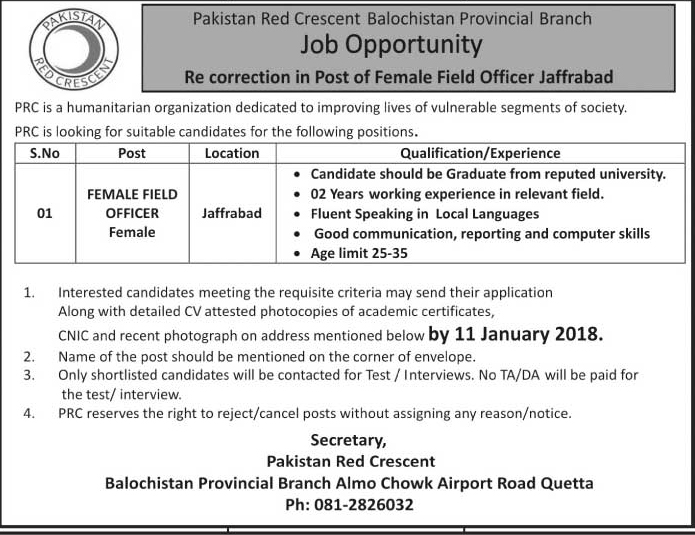 PAKISTAN RED CRESCENT

Pakistan Red Crescent Balochistan Provincial Branch
Job Opportunity
Re correction in Post of Female Field Officer Jaffrabad

PRC is a humanitarian organization dedicated to improving lives of vulnerable segments of society.

PRC is looking for suitable candidates for the following positions.

| S.No | Post | Location | Qualification/Experience |
|---|---|---|---|
| 01 | FEMALE FIELD OFFICER Female | Jaffrabad | • Candidate should be Graduate from reputed university. • 02 Years working experience in relevant field. • Fluent Speaking in Local Languages • Good communication, reporting and computer skills • Age limit 25-35 |

1. Interested candidates meeting the requisite criteria may send their application Along with detailed CV attested photocopies of academic certificates, CNIC and recent photograph on address mentioned below by 11 January 2018.
2. Name of the post should be mentioned on the corner of envelope.
3. Only shortlisted candidates will be contacted for Test / Interviews. No TA/DA will be paid for the test/ interview.
4. PRC reserves the right to reject/cancel posts without assigning any reason/notice.

Secretary,
Pakistan Red Crescent
Balochistan Provincial Branch Almo Chowk Airport Road Quetta
Ph: 081-2826032